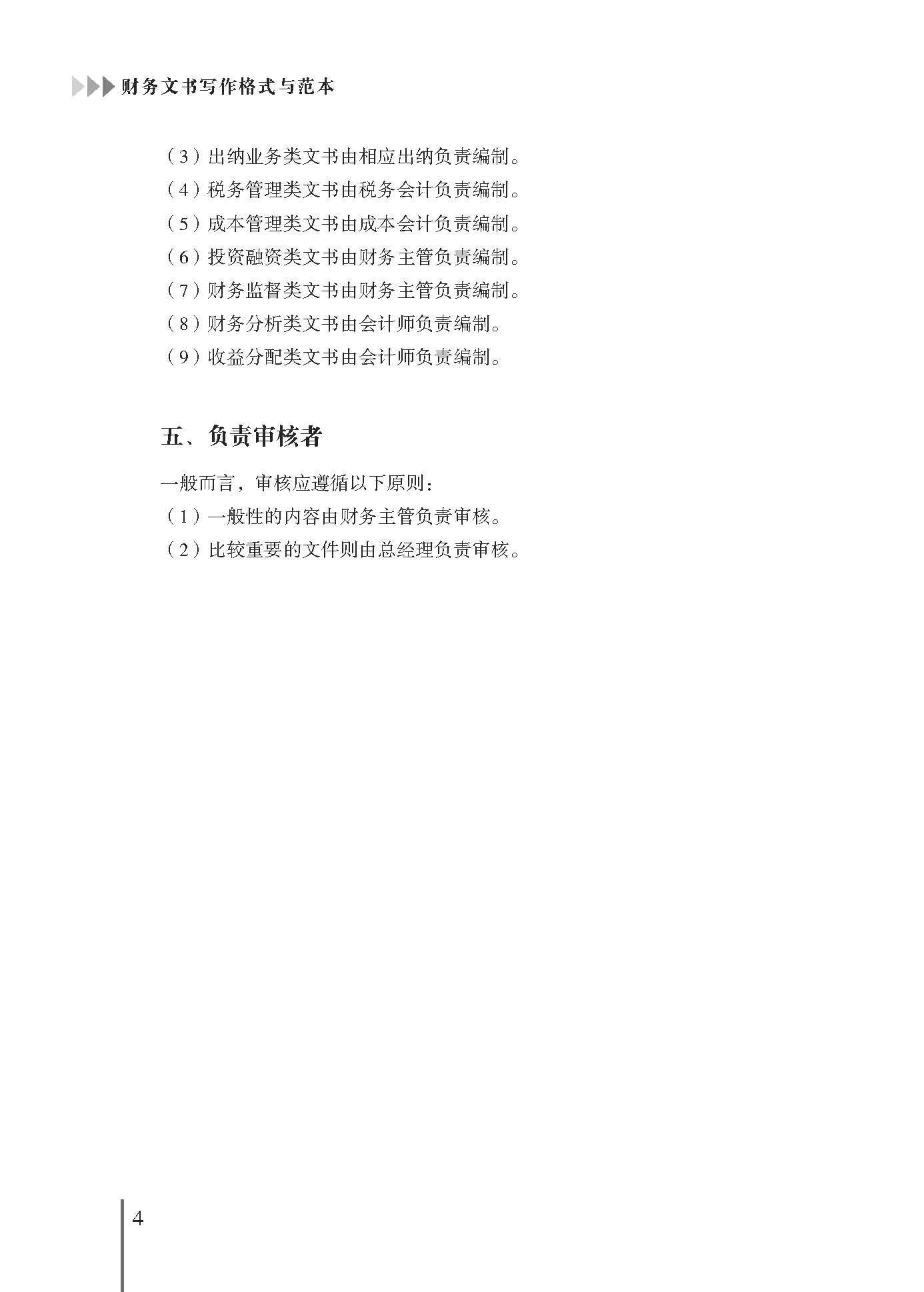 财务文书写作格式与范本

（3）出纳业务类文书由相应出纳负责编制。

（4）税务管理类文书由税务会计负责编制。

（5）成本管理类文书由成本会计负责编制。

（6）投资融资类文书由财务主管负责编制。

（7）财务监督类文书由财务主管负责编制。

（8）财务分析类文书由会计师负责编制。

（9）收益分配类文书由会计师负责编制。

五、负责审核者

一般而言，审核应遵循以下原则：

（1）一般性的内容由财务主管负责审核。

（2）比较重要的文件则由总经理负责审核。

4